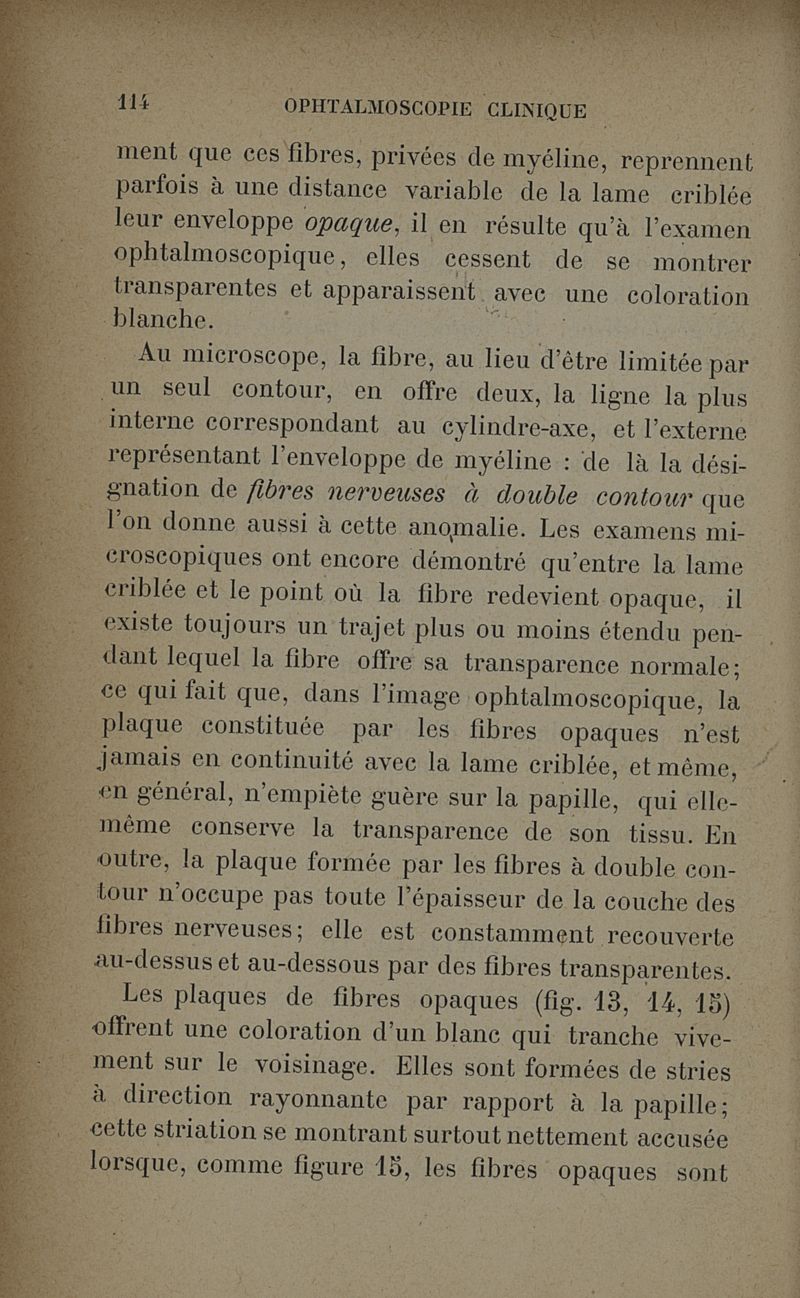 114 OPHTALMOSCOPIE CLINIQUE

ment que ces fibres, privées de myéline, reprennent parfois à une distance variable de la lame criblée leur enveloppe opaque, il en résulte qu'à l'examen ophtalmoscopique, elles cessent de se montrer transparentes et apparaissent avec une coloration blanche.

Au microscope, la fibre, au lieu d'être limitée par un seul contour, en offre deux, la ligne la plus interne correspondant au cylindre-axe, et l'externe représentant l'enveloppe de myéline : de là la désignation de fibres nerveuses à double contour que l'on donne aussi à cette anomalie. Les examens microscopiques ont encore démontré qu'entre la lame criblée et le point où la fibre redevient opaque, il existe toujours un trajet plus ou moins étendu pendant lequel la fibre offre sa transparence normale; ce qui fait que, dans l'image ophtalmoscopique, la plaque constituée par les fibres opaques n'est jamais en continuité avec la lame criblée, et même, en général, n'empiète guère sur la papille, qui elle-même conserve la transparence de son tissu. En outre, la plaque formée par les fibres à double contour n'occupe pas toute l'épaisseur de la couche des fibres nerveuses; elle est constamment recouverte au-dessus et au-dessous par des fibres transparentes.

Les plaques de fibres opaques (fig. 13, 14, 15) offrent une coloration d'un blanc qui tranche vivement sur le voisinage. Elles sont formées de stries à direction rayonnante par rapport à la papille; cette striation se montrant surtout nettement accusée lorsque, comme figure 15, les fibres opaques sont